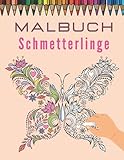 MALBUCH
Schmetterlinge